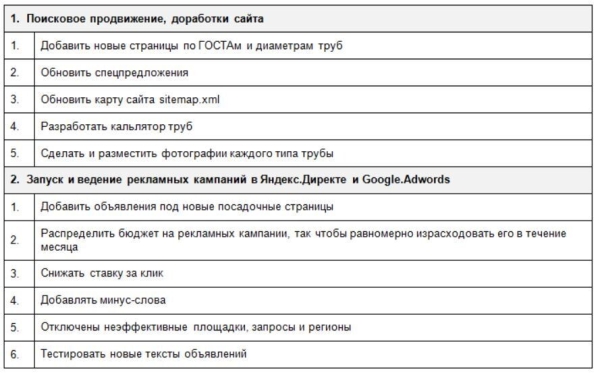 | 1. Поисковое продвижение, доработки сайта | |
|---|---|
| 1. | Добавить новые страницы по ГОСТАм и диаметрам труб |
| 2. | Обновить спецпредложения |
| 3. | Обновить карту сайта sitemap.xml |
| 4. | Разработать кальлятор труб |
| 5. | Сделать и разместить фотографии каждого типа трубы |
| 2. Запуск и ведение рекламных кампаний в Яндекс.Директе и Google.Adwords | |
| 1. | Добавить объявления под новые посадочные страницы |
| 2. | Распределить бюджет на рекламных кампании, так чтобы равномерно израсходовать его в течение месяца |
| 3. | Снижать ставку за клик |
| 4. | Добавлять минус-слова |
| 5. | Отключены неэффективные площадки, запросы и регионы |
| 6. | Тестировать новые тексты объявлений |